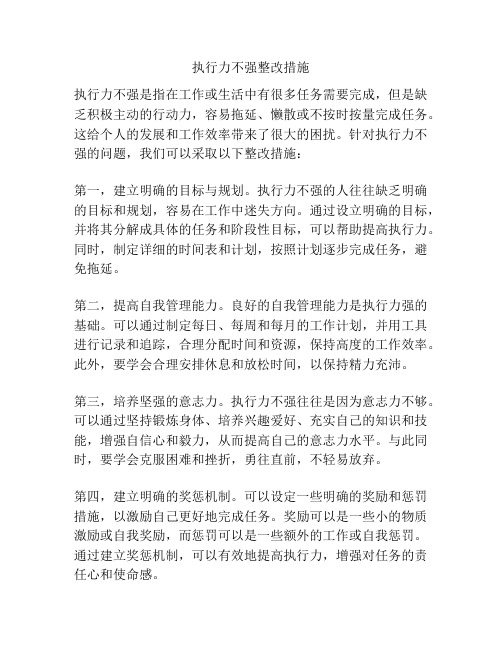 执行力不强整改措施

执行力不强是指在工作或生活中有很多任务需要完成，但是缺乏积极主动的行动力，容易拖延、懒散或不按时按量完成任务。这给个人的发展和工作效率带来了很大的困扰。针对执行力不强的问题，我们可以采取以下整改措施：

第一，建立明确的目标与规划。执行力不强的人往往缺乏明确的目标和规划，容易在工作中迷失方向。通过设立明确的目标，并将其分解成具体的任务和阶段性目标，可以帮助提高执行力。同时，制定详细的时间表和计划，按照计划逐步完成任务，避免拖延。

第二，提高自我管理能力。良好的自我管理能力是执行力强的基础。可以通过制定每日、每周和每月的工作计划，并用工具进行记录和追踪，合理分配时间和资源，保持高度的工作效率。此外，要学会合理安排休息和放松时间，以保持精力充沛。

第三，培养坚强的意志力。执行力不强往往是因为意志力不够。可以通过坚持锻炼身体、培养兴趣爱好、充实自己的知识和技能，增强自信心和毅力，从而提高自己的意志力水平。与此同时，要学会克服困难和挫折，勇往直前，不轻易放弃。

第四，建立明确的奖惩机制。可以设定一些明确的奖励和惩罚措施，以激励自己更好地完成任务。奖励可以是一些小的物质激励或自我奖励，而惩罚可以是一些额外的工作或自我惩罚。通过建立奖惩机制，可以有效地提高执行力，增强对任务的责任心和使命感。